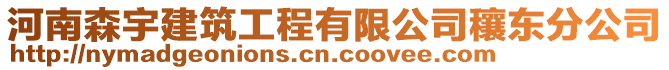 河南森宇建筑工程有限公司穰东分公司
http://nymadgeonions.cn.coovee.com